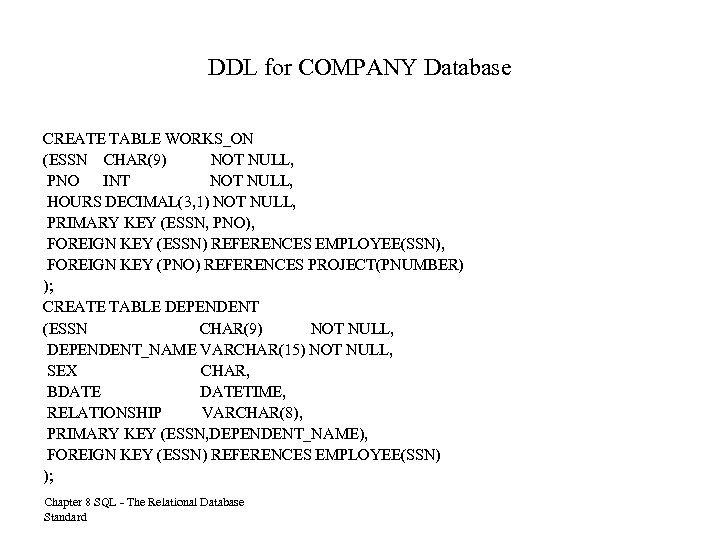 DDL for COMPANY Database

CREATE TABLE WORKS_ON
(ESSN CHAR(9) NOT NULL,
PNO INT NOT NULL,
HOURS DECIMAL(3,1) NOT NULL,
PRIMARY KEY (ESSN, PNO),
FOREIGN KEY (ESSN) REFERENCES EMPLOYEE(SSN),
FOREIGN KEY (PNO) REFERENCES PROJECT(PNUMBER)
);
CREATE TABLE DEPENDENT
(ESSN CHAR(9) NOT NULL,
DEPENDENT_NAME VARCHAR(15) NOT NULL,
SEX CHAR,
BDATE DATETIME,
RELATIONSHIP VARCHAR(8),
PRIMARY KEY (ESSN,DEPENDENT_NAME),
FOREIGN KEY (ESSN) REFERENCES EMPLOYEE(SSN)
);

Chapter 8 SQL - The Relational Database Standard